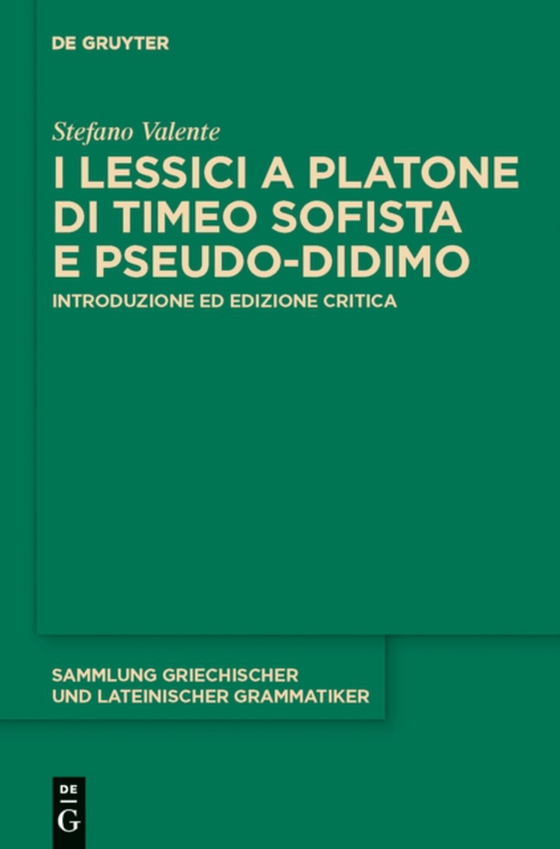 DE GRUYTER

Stefano Valente

I LESSICI A PLATONE DI TIMEO SOFISTA E PSEUDO-DIDIMO

INTRODUZIONE ED EDIZIONE CRITICA

SAMMLUNG GRIECHISCHER UND LATEINISCHER GRAMMATIKER

DE G